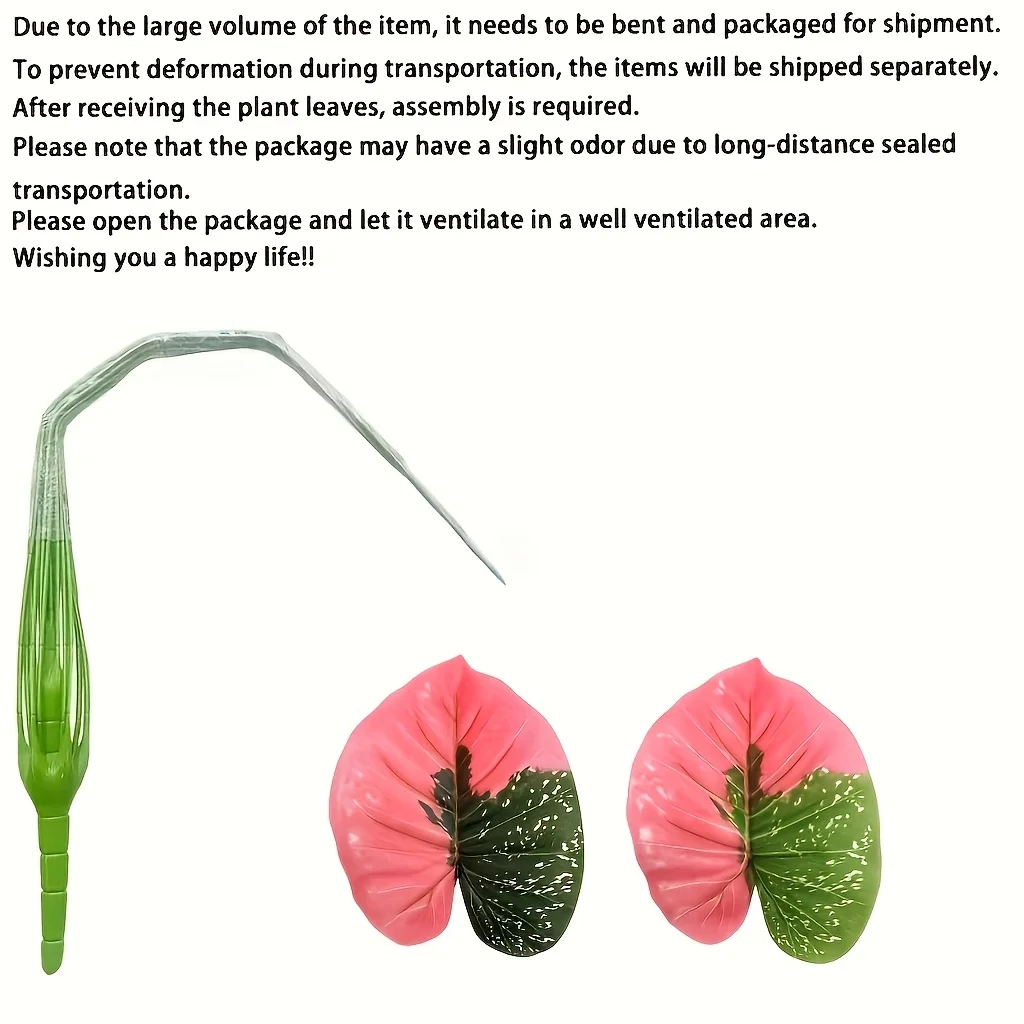 Due to the large volume of the item, it needs to be bent and packaged for shipment.
To prevent deformation during transportation, the items will be shipped separately.
After receiving the plant leaves, assembly is required.
Please note that the package may have a slight odor due to long-distance sealed transportation.
Please open the package and let it ventilate in a well ventilated area.
Wishing you a happy life!!